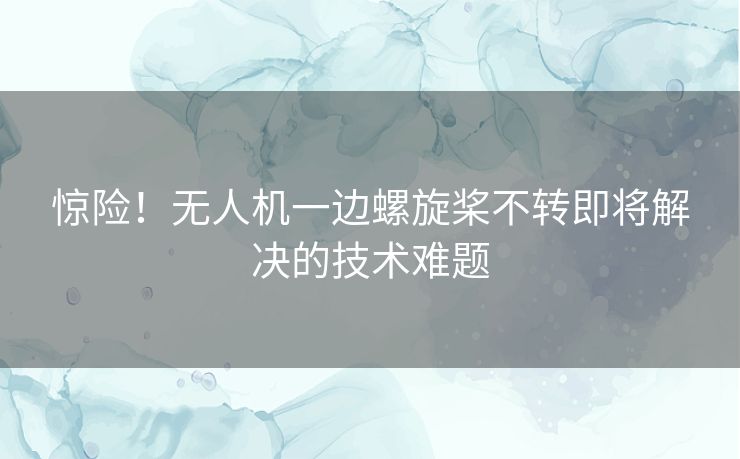 惊险！无人机一边螺旋桨不转即将解决的技术难题